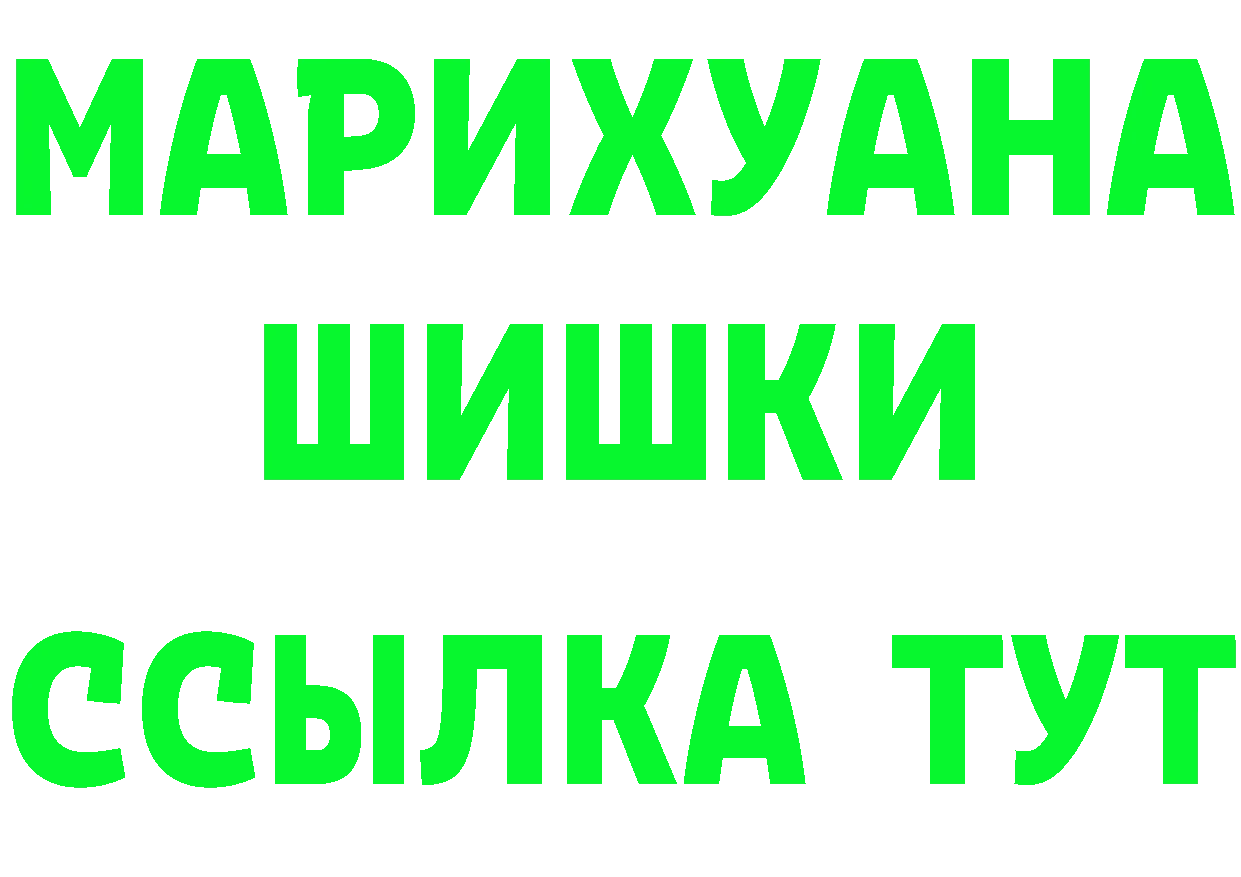 МАРИХУАНА
ШИШКИ
ССЫЛКА ТУТ